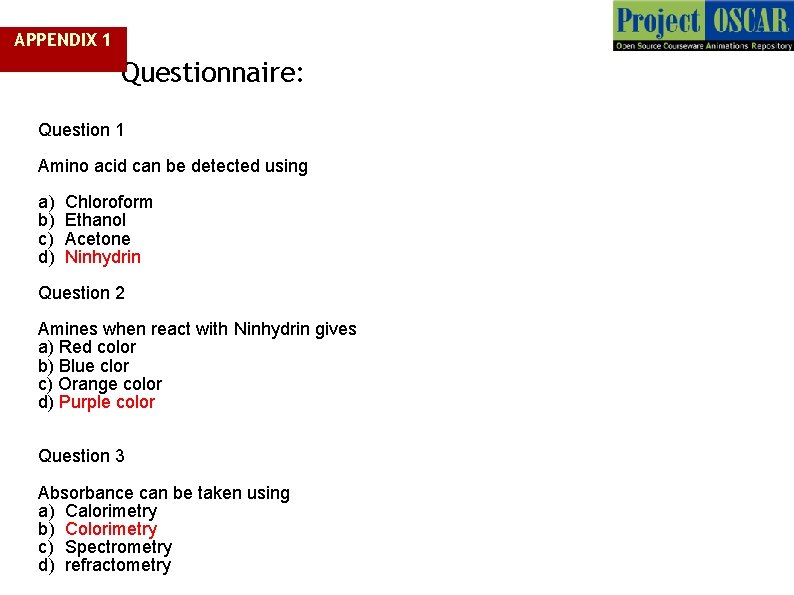 APPENDIX 1

Project OSCAR
Open Source Courseware Animations Repository

Questionnaire:

Question 1

Amino acid can be detected using

a) Chloroform
b) Ethanol
c) Acetone
d) Ninhydrin

Question 2

Amines when react with Ninhydrin gives
a) Red color
b) Blue clor
c) Orange color
d) Purple color

Question 3

Absorbance can be taken using
a) Calorimetry
b) Colorimetry
c) Spectrometry
d) refractometry